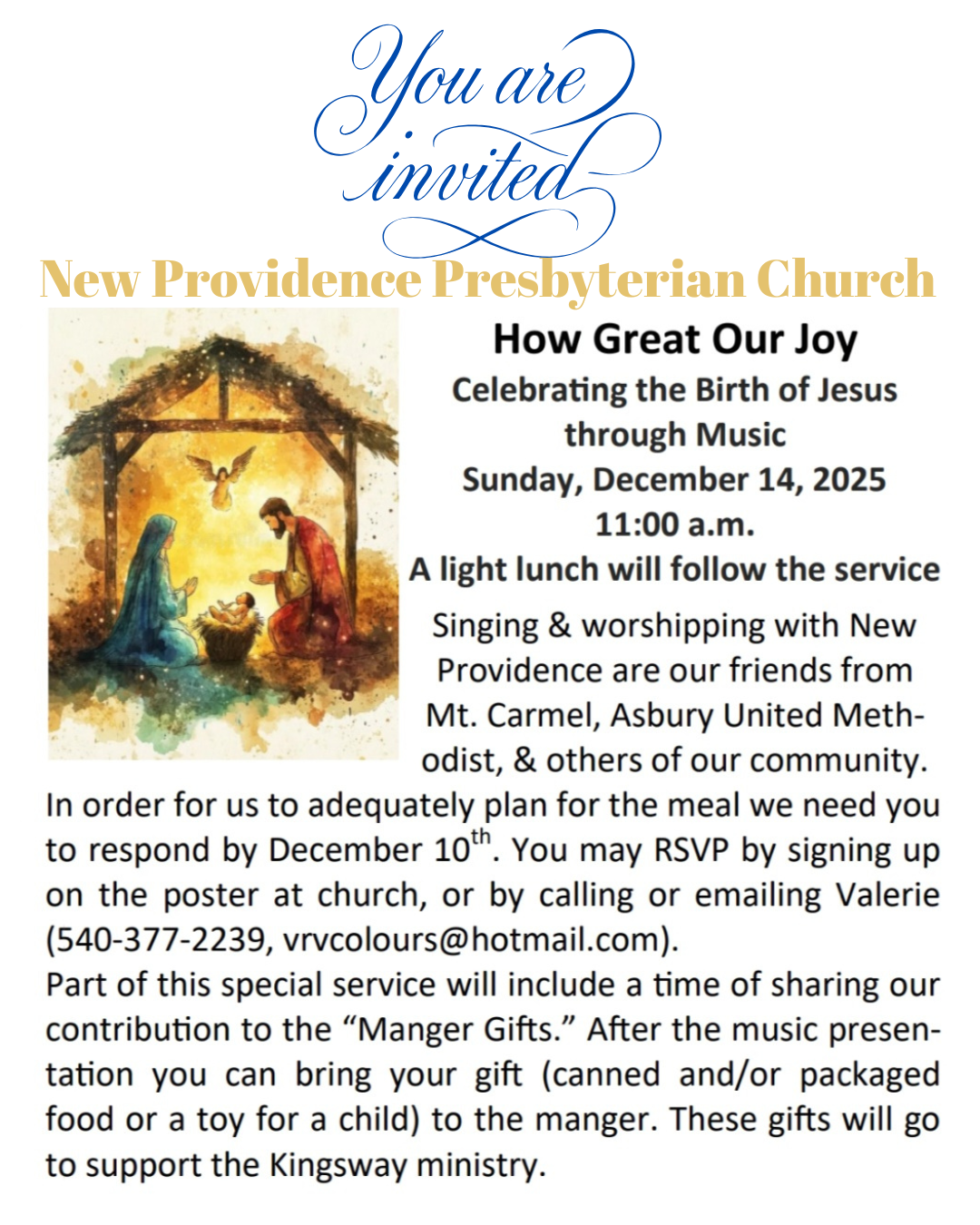 You are invited

New Providence Presbyterian Church

How Great Our Joy

Celebrating the Birth of Jesus through Music

Sunday, December 14, 2025

11:00 a.m.

A light lunch will follow the service

Singing & worshipping with New Providence are our friends from Mt. Carmel, Asbury United Methodist, & others of our community.

In order for us to adequately plan for the meal we need you to respond by December 10$^{th}$. You may RSVP by signing up on the poster at church, or by calling or emailing Valerie (540-377-2239, vrvcolours@hotmail.com).

Part of this special service will include a time of sharing our contribution to the “Manger Gifts.” After the music presentation you can bring your gift (canned and/or packaged food or a toy for a child) to the manger. These gifts will go to support the Kingsway ministry.